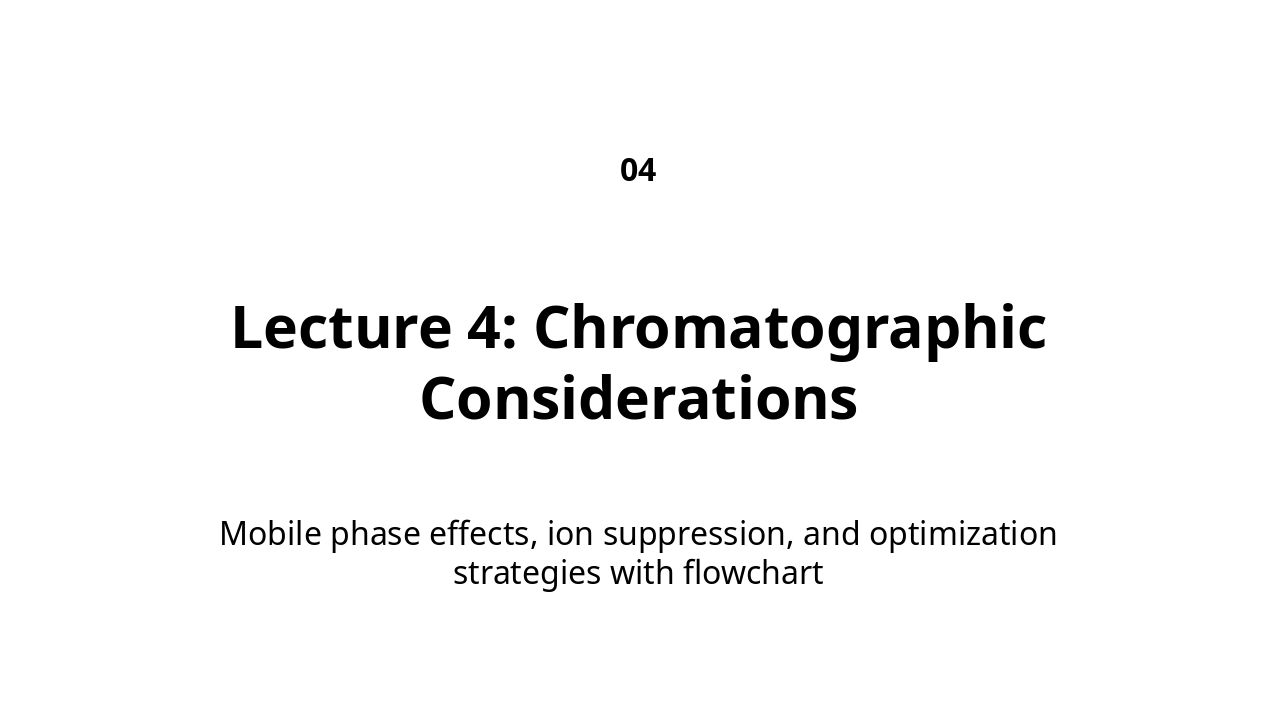 04

Lecture 4: Chromatographic Considerations

Mobile phase effects, ion suppression, and optimization strategies with flowchart